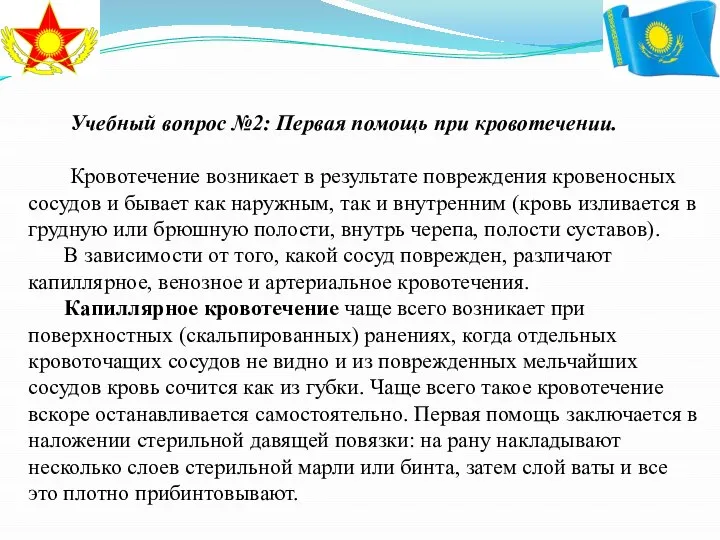 Учебный вопрос №2: Первая помощь при кровотечении.

Кровотечение возникает в результате повреждения кровеносных сосудов и бывает как наружным, так и внутренним (кровь изливается в грудную или брюшную полости, внутрь черепа, полости суставов).

В зависимости от того, какой сосуд поврежден, различают капиллярное, венозное и артериальное кровотечения.

Капиллярное кровотечение чаще всего возникает при поверхностных (скальпированных) ранениях, когда отдельных кровоточащих сосудов не видно и из поврежденных мельчайших сосудов кровь сочится как из губки. Чаще всего такое кровотечение вскоре останавливается самостоятельно. Первая помощь заключается в наложении стерильной давящей повязки: на рану накладывают несколько слоев стерильной марли или бинта, затем слой ваты и все это плотно прибинтовывают.